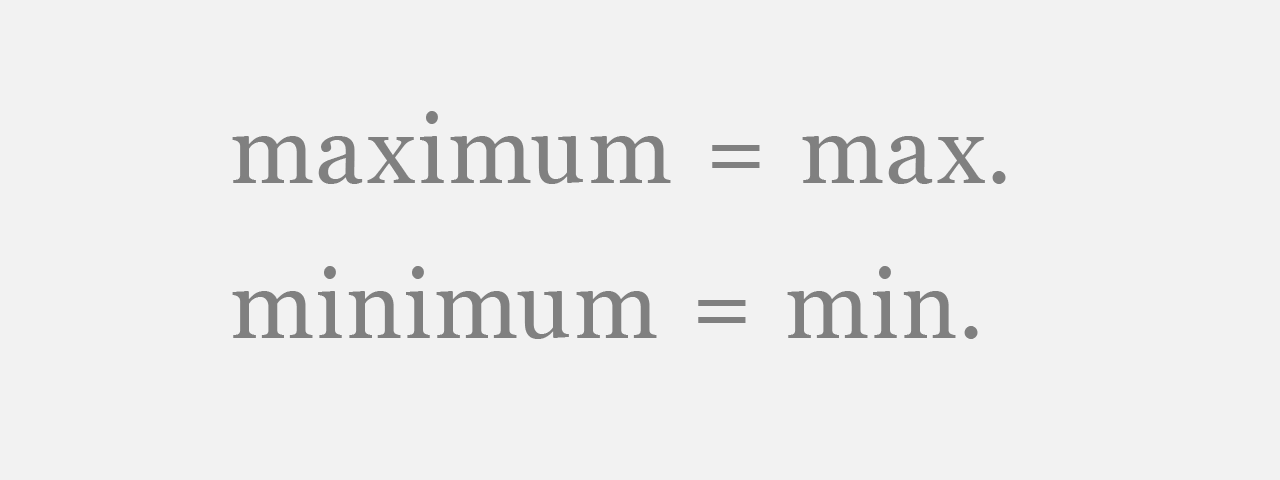 maximum = max.

minimum = min.